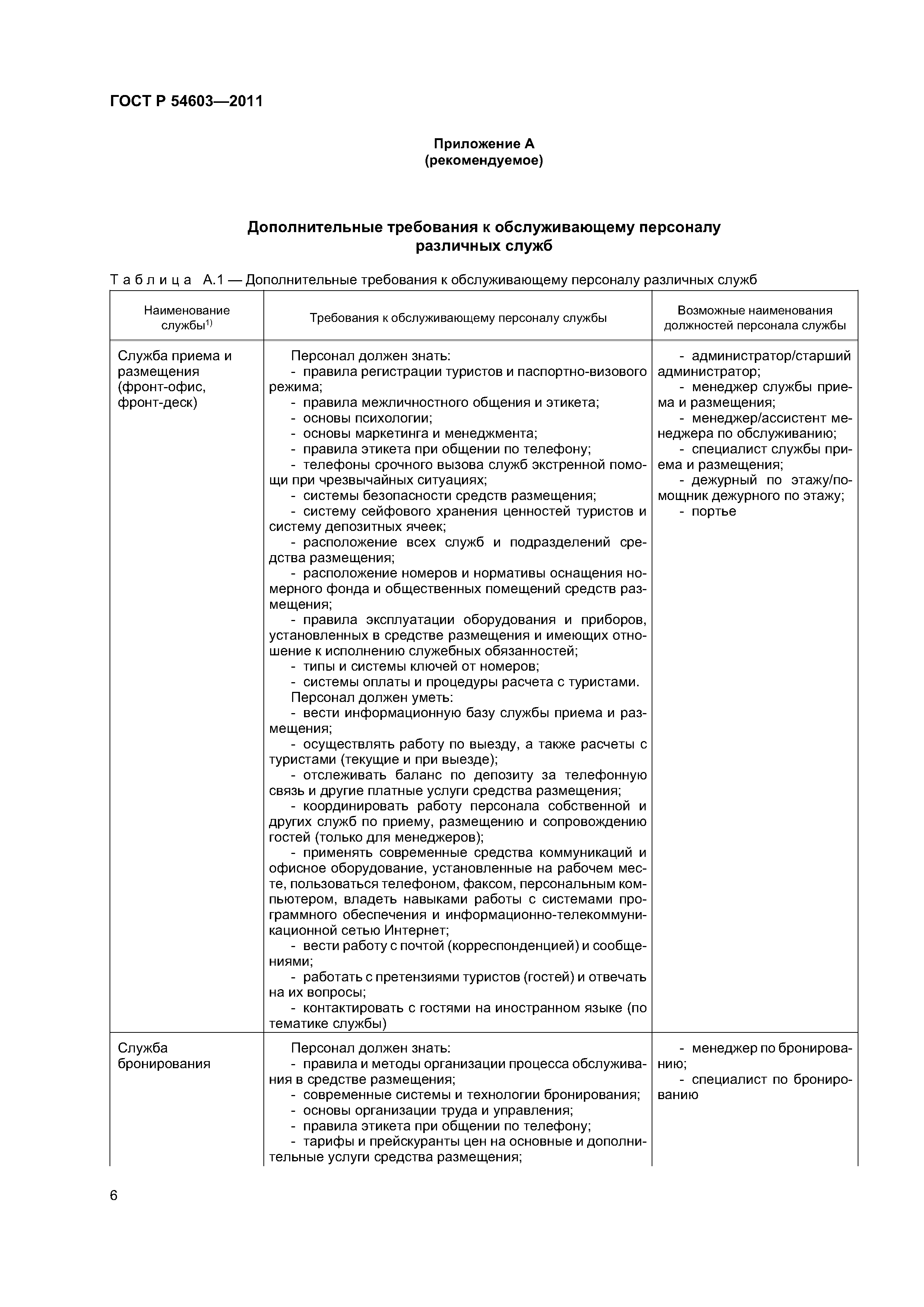 ГОСТ Р 54603—2011

Приложение А
(рекомендуемое)

Дополнительные требования к обслуживающему персоналу различных служб

Таблица А.1 — Дополнительные требования к обслуживающему персоналу различных служб

| Наименование службы$^{1)}$ | Требования к обслуживающему персоналу службы | Возможные наименования должностей персонала службы |
|---|---|---|
| Служба приема и размещения (фронт-офис, фронт-деск) | Персонал должен знать: - правила регистрации туристов и паспортно-визового режима; - правила межличностного общения и этикета; - основы психологии; - основы маркетинга и менеджмента; - правила этикета при общении по телефону; - телефоны срочного вызова служб экстренной помощи при чрезвычайных ситуациях; - системы безопасности средств размещения; - систему сейфового хранения ценностей туристов и систему депозитных ячеек; - расположение всех служб и подразделений средства размещения; - расположение номеров и нормативы оснащения номерного фонда и общественных помещений средств размещения; - правила эксплуатации оборудования и приборов, установленных в средстве размещения и имеющих отношение к исполнению служебных обязанностей; - типы и системы ключей от номеров; - системы оплаты и процедуры расчета с туристами. Персонал должен уметь: - вести информационную базу службы приема и размещения; - осуществлять работу по выезду, а также расчеты с туристами (текущие и при выезде); - отслеживать баланс по депозиту за телефонную связь и другие платные услуги средства размещения; - координировать работу персонала собственной и других служб по приему, размещению и сопровождению гостей (только для менеджеров); - применять современные средства коммуникаций и офисное оборудование, установленные на рабочем месте, пользоваться телефоном, факсом, персональным компьютером, владеть навыками работы с системами программного обеспечения и информационно-телекоммуникационной сетью Интернет; - вести работу с почтой (корреспонденцией) и сообщениями; - работать с претензиями туристов (гостей) и отвечать на их вопросы; - контактировать с гостями на иностранном языке (по тематике службы) | - администратор/старший администратор; - менеджер службы приема и размещения; - менеджер/ассистент менеджера по обслуживанию; - специалист службы приема и размещения; - дежурный по этажу/помощник дежурного по этажу; - портье |
| Служба бронирования | Персонал должен знать: - правила и методы организации процесса обслуживания в средстве размещения; - современные системы и технологии бронирования; - основы организации труда и управления; - правила этикета при общении по телефону; - тарифы и прейскуранты цен на основные и дополнительные услуги средства размещения; | - менеджер по бронированию; - специалист по бронированию |

6